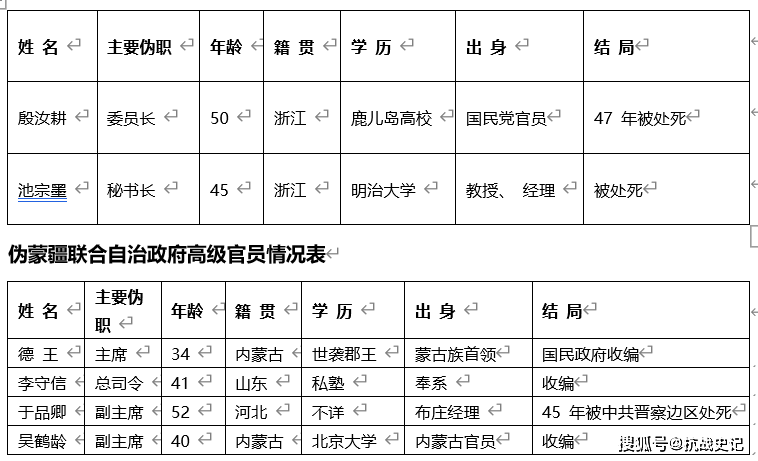 | 姓 名 | 主要伪职 | 年龄 | 籍 贯 | 学 历 | 出 身 | 结 局 |
|---|---|---|---|---|---|---|
| 殷汝耕 | 委员长 | 50 | 浙江 | 鹿儿岛高校 | 国民党官员 | 47 年被处死 |
| 池宗墨 | 秘书长 | 45 | 浙江 | 明治大学 | 教授、 经理 | 被处死 |

伪蒙疆联合自治政府高级官员情况表

| 姓 名 | 主要伪职 | 年龄 | 籍 贯 | 学 历 | 出 身 | 结 局 |
|---|---|---|---|---|---|---|
| 德 王 | 主席 | 34 | 内蒙古 | 世袭郡王 | 蒙古族首领 | 国民政府收编 |
| 李守信 | 总司令 | 41 | 山东 | 私塾 | 奉系 | 收编 |
| 于品卿 | 副主席 | 52 | 河北 | 不详 | 布庄经理 | 45 年被中共晋察边区处死 |
| 吴鹤龄 | 副主席 | 40 | 内蒙古 | 北京大学 | 内蒙古官员 | 收编 |

搜狐号@抗战史记